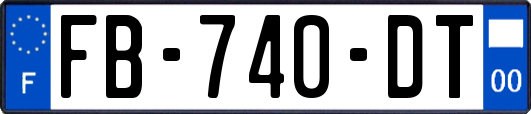 F
FB-740-DT
00